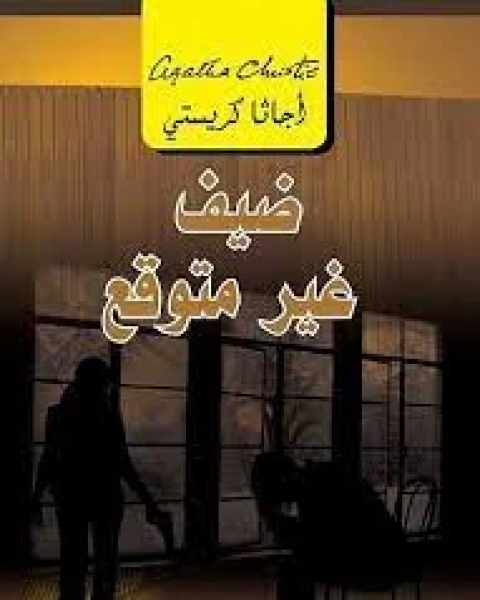 Agatha Christie
أجاثا كريستي

ضيف
غير متوقع